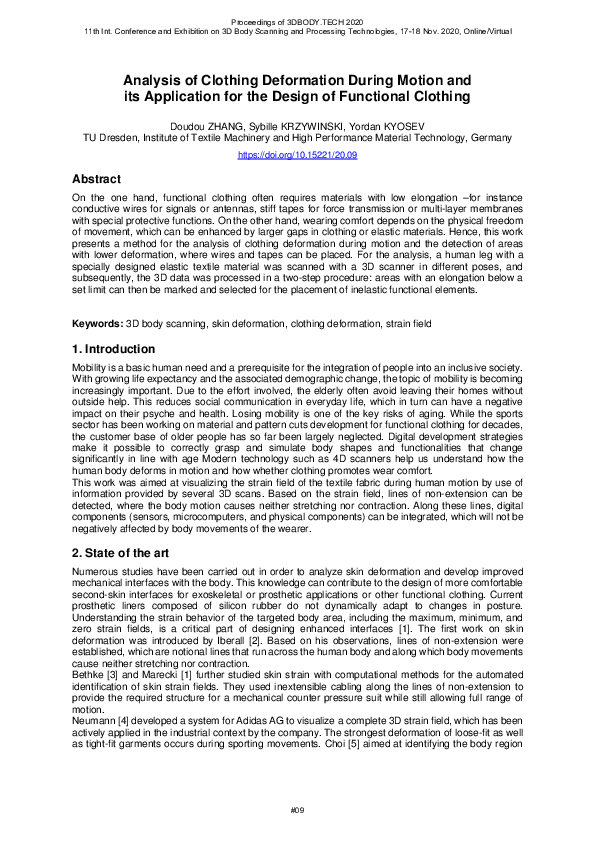 Proceedings of 3DBODY.TECH 2020
11th Int. Conference and Exhibition on 3D Body Scanning and Processing Technologies, 17-18 Nov. 2020, Online/Virtual

Analysis of Clothing Deformation During Motion and its Application for the Design of Functional Clothing

Doudou ZHANG, Sybille KRZYWINSKI, Yordan KYOSEV
TU Dresden, Institute of Textile Machinery and High Performance Material Technology, Germany

https://doi.org/10.15221/20.09

Abstract

On the one hand, functional clothing often requires materials with low elongation –for instance conductive wires for signals or antennas, stiff tapes for force transmission or multi-layer membranes with special protective functions. On the other hand, wearing comfort depends on the physical freedom of movement, which can be enhanced by larger gaps in clothing or elastic materials. Hence, this work presents a method for the analysis of clothing deformation during motion and the detection of areas with lower deformation, where wires and tapes can be placed. For the analysis, a human leg with a specially designed elastic textile material was scanned with a 3D scanner in different poses, and subsequently, the 3D data was processed in a two-step procedure: areas with an elongation below a set limit can then be marked and selected for the placement of inelastic functional elements.

Keywords: 3D body scanning, skin deformation, clothing deformation, strain field

1. Introduction

Mobility is a basic human need and a prerequisite for the integration of people into an inclusive society. With growing life expectancy and the associated demographic change, the topic of mobility is becoming increasingly important. Due to the effort involved, the elderly often avoid leaving their homes without outside help. This reduces social communication in everyday life, which in turn can have a negative impact on their psyche and health. Losing mobility is one of the key risks of aging. While the sports sector has been working on material and pattern cuts development for functional clothing for decades, the customer base of older people has so far been largely neglected. Digital development strategies make it possible to correctly grasp and simulate body shapes and functionalities that change significantly in line with age Modern technology such as 4D scanners help us understand how the human body deforms in motion and how whether clothing promotes wear comfort.
This work was aimed at visualizing the strain field of the textile fabric during human motion by use of information provided by several 3D scans. Based on the strain field, lines of non-extension can be detected, where the body motion causes neither stretching nor contraction. Along these lines, digital components (sensors, microcomputers, and physical components) can be integrated, which will not be negatively affected by body movements of the wearer.

2. State of the art

Numerous studies have been carried out in order to analyze skin deformation and develop improved mechanical interfaces with the body. This knowledge can contribute to the design of more comfortable second-skin interfaces for exoskeletal or prosthetic applications or other functional clothing. Current prosthetic liners composed of silicon rubber do not dynamically adapt to changes in posture. Understanding the strain behavior of the targeted body area, including the maximum, minimum, and zero strain fields, is a critical part of designing enhanced interfaces [1]. The first work on skin deformation was introduced by Iberall [2]. Based on his observations, lines of non-extension were established, which are notional lines that run across the human body and along which body movements cause neither stretching nor contraction.
Bethke [3] and Marecki [1] further studied skin strain with computational methods for the automated identification of skin strain fields. They used inextensible cabling along the lines of non-extension to provide the required structure for a mechanical counter pressure suit while still allowing full range of motion.
Neumann [4] developed a system for Adidas AG to visualize a complete 3D strain field, which has been actively applied in the industrial context by the company. The strongest deformation of loose-fit as well as tight-fit garments occurs during sporting movements. Choi [5] aimed at identifying the body region

#09